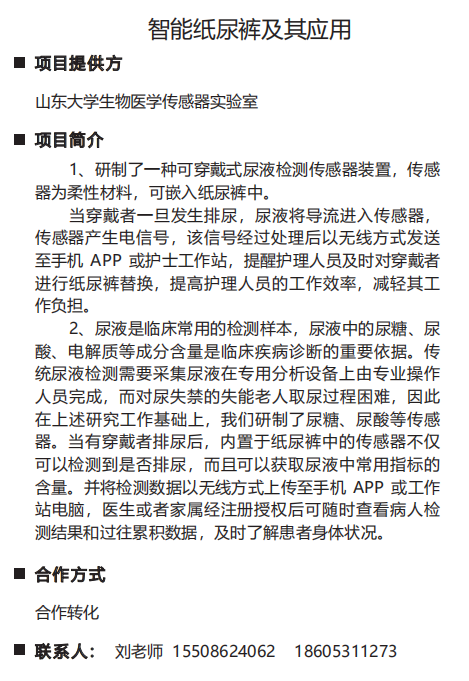 智能纸尿裤及其应用

■ 项目提供方

山东大学生物医学传感器实验室

■ 项目简介

1、研制了一种可穿戴式尿液检测传感器装置，传感器为柔性材料，可嵌入纸尿裤中。

当穿戴者一旦发生排尿，尿液将导流进入传感器，传感器产生电信号，该信号经过处理后以无线方式发送至手机 APP 或护士工作站，提醒护理人员及时对穿戴者进行纸尿裤替换，提高护理人员的工作效率，减轻其工作负担。

2、尿液是临床常用的检测样本，尿液中的尿糖、尿酸、电解质等成分含量是临床疾病诊断的重要依据。传统尿液检测需要采集尿液在专用分析设备上由专业操作人员完成，而对尿失禁的失能老人取尿过程困难，因此在上述研究工作基础上，我们研制了尿糖、尿酸等传感器。当有穿戴者排尿后，内置于纸尿裤中的传感器不仅可以检测到是否排尿，而且可以获取尿液中常用指标的含量。并将检测数据以无线方式上传至手机 APP 或工作站电脑，医生或者家属经注册授权后可随时查看病人检测结果和过往累积数据，及时了解患者身体状况。

■ 合作方式

合作转化

■ 联系人： 刘老师 15508624062 18605311273